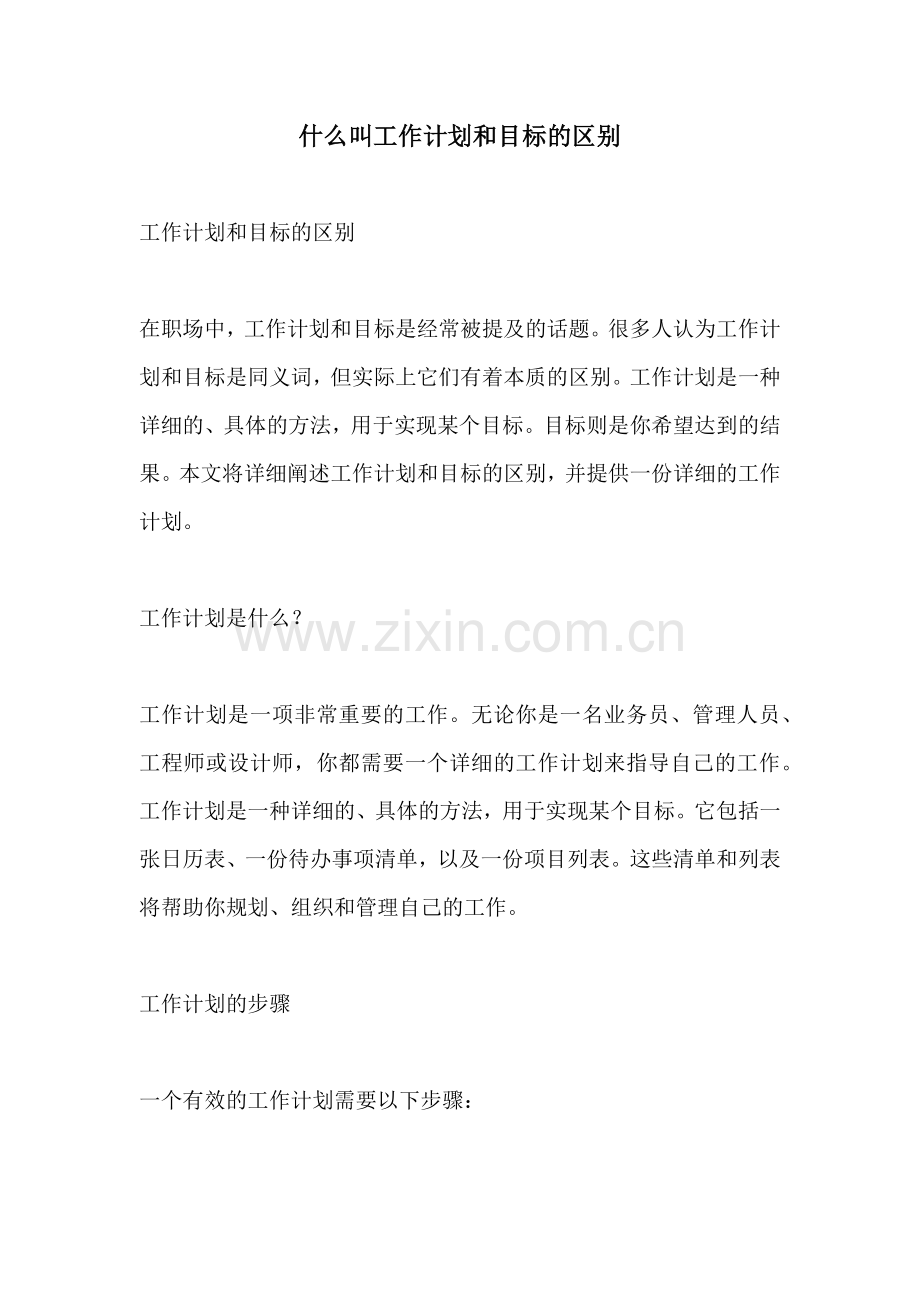 什么叫工作计划和目标的区别

工作计划和目标的区别

在职场中，工作计划和目标是经常被提及的话题。很多人认为工作计划和目标是同义词，但实际上它们有着本质的区别。工作计划是一种详细的、具体的方法，用于实现某个目标。目标则是你希望达到的结果。本文将详细阐述工作计划和目标的区别，并提供一份详细的工作计划。

工作计划是什么？

www.zixin.com.cn

工作计划是一项非常重要的工作。无论你是一名业务员、管理人员、工程师或设计师，你都需要一个详细的工作计划来指导自己的工作。工作计划是一种详细的、具体的方法，用于实现某个目标。它包括一张日历表、一份待办事项清单，以及一份项目列表。这些清单和列表将帮助你规划、组织和管理自己的工作。

工作计划的步骤

一个有效的工作计划需要以下步骤：